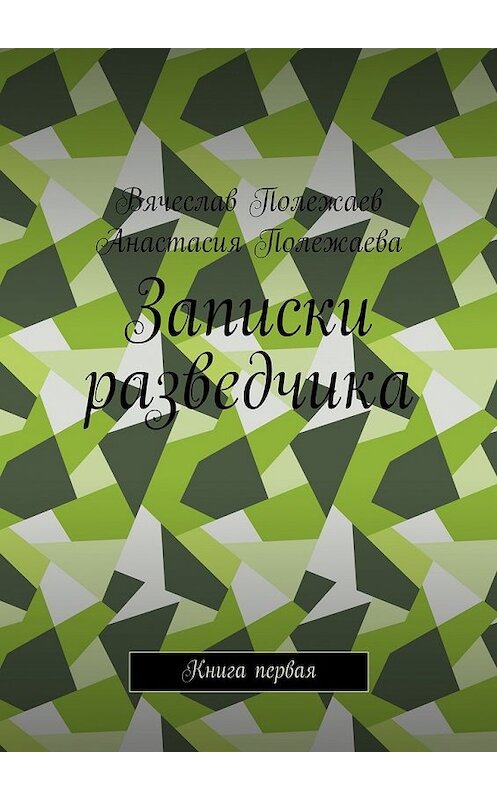 Вячеслав Полежаев
Анастасия Полежаева

Записки разведчика

Книга первая